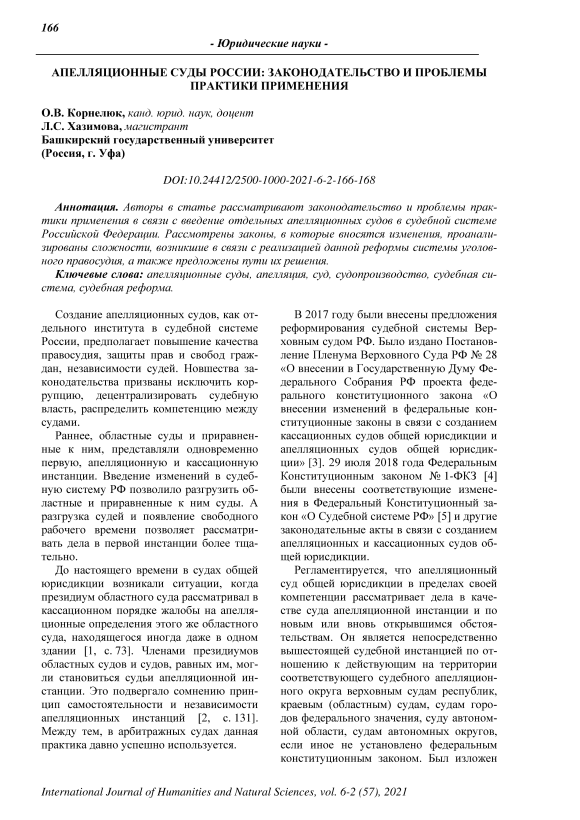 166

- Юридические науки -

АПЕЛЛЯЦИОННЫЕ СУДЫ РОССИИ: ЗАКОНОДАТЕЛЬСТВО И ПРОБЛЕМЫ ПРАКТИКИ ПРИМЕНЕНИЯ

О.В. Корнелюк, канд. юрид. наук, доцент
Л.С. Хазимова, магистрант
Башкирский государственный университет
(Россия, г. Уфа)

DOI:10.24412/2500-1000-2021-6-2-166-168

Аннотация. Авторы в статье рассматривают законодательство и проблемы практики применения в связи с введение отдельных апелляционных судов в судебной системе Российской Федерации. Рассмотрены законы, в которые вносятся изменения, проанализированы сложности, возникшие в связи с реализацией данной реформы системы уголовного правосудия, а также предложены пути их решения.

Ключевые слова: апелляционные суды, апелляция, суд, судопроизводство, судебная система, судебная реформа.

Создание апелляционных судов, как отдельного института в судебной системе России, предполагает повышение качества правосудия, защиты прав и свобод граждан, независимости судей. Новшества законодательства призваны исключить коррупцию, децентрализировать судебную власть, распределить компетенцию между судами.

Раннее, областные суды и приравненные к ним, представляли одновременно первую, апелляционную и кассационную инстанции. Введение изменений в судебную систему РФ позволило разгрузить областные и приравненные к ним суды. А разгрузка судей и появление свободного рабочего времени позволяет рассматривать дела в первой инстанции более тщательно.

До настоящего времени в судах общей юрисдикции возникали ситуации, когда президиум областного суда рассматривал в кассационном порядке жалобы на апелляционные определения этого же областного суда, находящегося иногда даже в одном здании [1, с. 73]. Членами президиумов областных судов и судов, равных им, могли становиться судьи апелляционной инстанции. Это подвергало сомнению принцип самостоятельности и независимости апелляционных инстанций [2, с. 131]. Между тем, в арбитражных судах данная практика давно успешно используется.

В 2017 году были внесены предложения реформирования судебной системы Верховным судом РФ. Было издано Постановление Пленума Верховного Суда РФ № 28 «О внесении в Государственную Думу Федерального Собрания РФ проекта федерального конституционного закона «О внесении изменений в федеральные конституционные законы в связи с созданием кассационных судов общей юрисдикции и апелляционных судов общей юрисдикции» [3]. 29 июля 2018 года Федеральным Конституционным законом № 1-ФКЗ [4] были внесены соответствующие изменения в Федеральный Конституционный закон «О Судебной системе РФ» [5] и другие законодательные акты в связи с созданием апелляционных и кассационных судов общей юрисдикции.

Регламентируется, что апелляционный суд общей юрисдикции в пределах своей компетенции рассматривает дела в качестве суда апелляционной инстанции и по новым или вновь открывшимся обстоятельствам. Он является непосредственно вышестоящей судебной инстанцией по отношению к действующим на территории соответствующего судебного апелляционного округа верховным судам республик, краевым (областным) судам, судам городов федерального значения, суду автономной области, судам автономных округов, если иное не установлено федеральным конституционным законом. Был изложен

International Journal of Humanities and Natural Sciences, vol. 6-2 (57), 2021